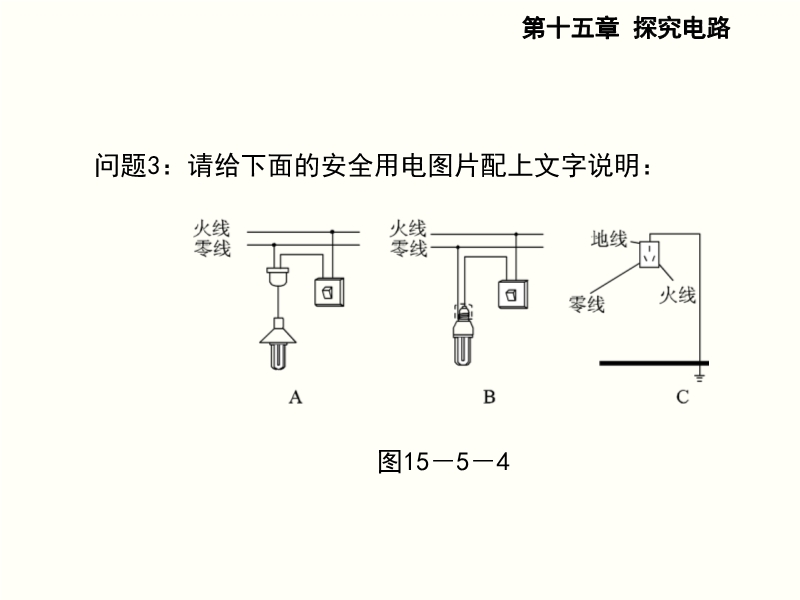 第十五章 探究电路

问题3：请给下面的安全用电图片配上文字说明：

火线
零线

A

火线
零线

B

地线
零线
火线

C

图15－5－4